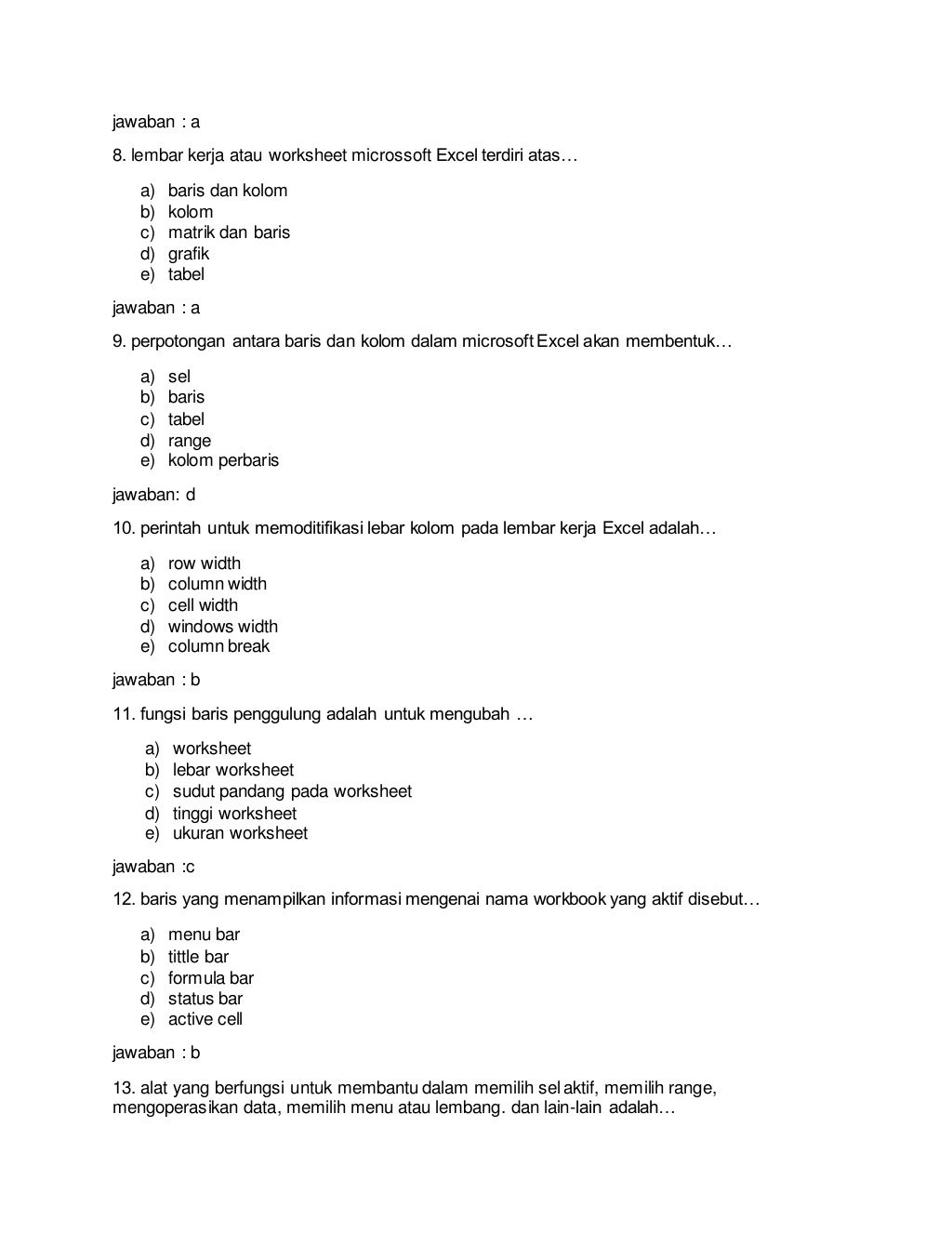 jawaban : a

8. lembar kerja atau worksheet microssoft Excel terdiri atas…

a) baris dan kolom
b) kolom
c) matrik dan baris
d) grafik
e) tabel

jawaban : a

9. perpotongan antara baris dan kolom dalam microsoft Excel akan membentuk…

a) sel
b) baris
c) tabel
d) range
e) kolom perbaris

jawaban: d

10. perintah untuk memoditifikasi lebar kolom pada lembar kerja Excel adalah…

a) row width
b) column width
c) cell width
d) windows width
e) column break

jawaban : b

11. fungsi baris penggulung adalah untuk mengubah …

a) worksheet
b) lebar worksheet
c) sudut pandang pada worksheet
d) tinggi worksheet
e) ukuran worksheet

jawaban :c

12. baris yang menampilkan informasi mengenai nama workbook yang aktif disebut…

a) menu bar
b) tittle bar
c) formula bar
d) status bar
e) active cell

jawaban : b

13. alat yang berfungsi untuk membantu dalam memilih sel aktif, memilih range, mengoperasikan data, memilih menu atau lembang. dan lain-lain adalah…